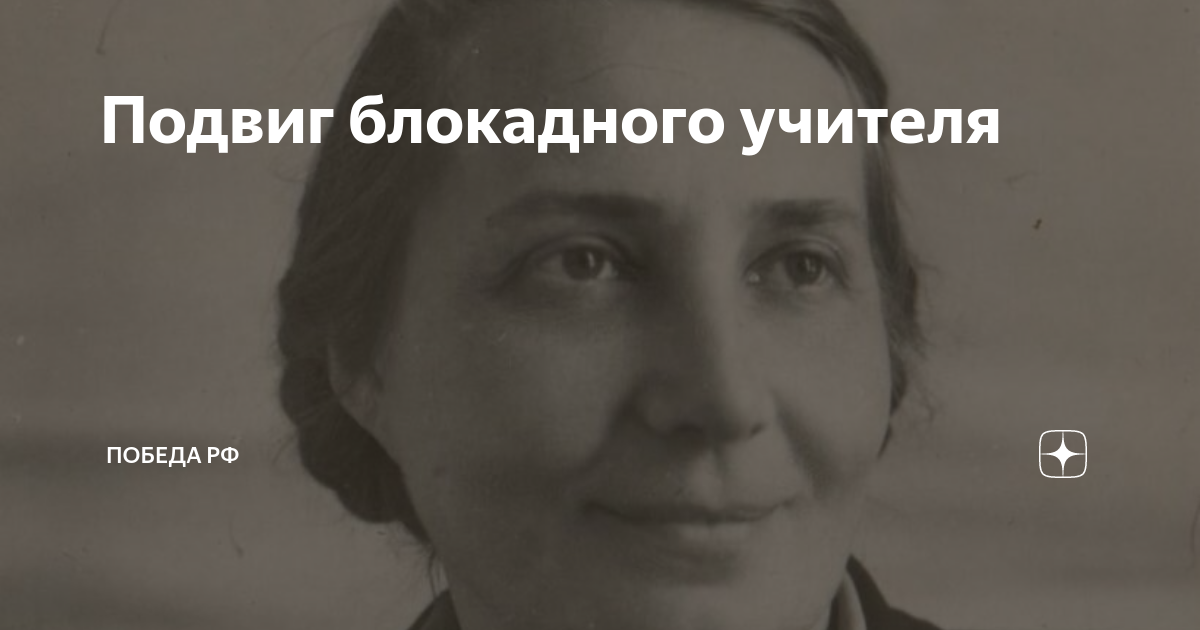 Подвиг блокадного учителя

ПОБЕДА РФ